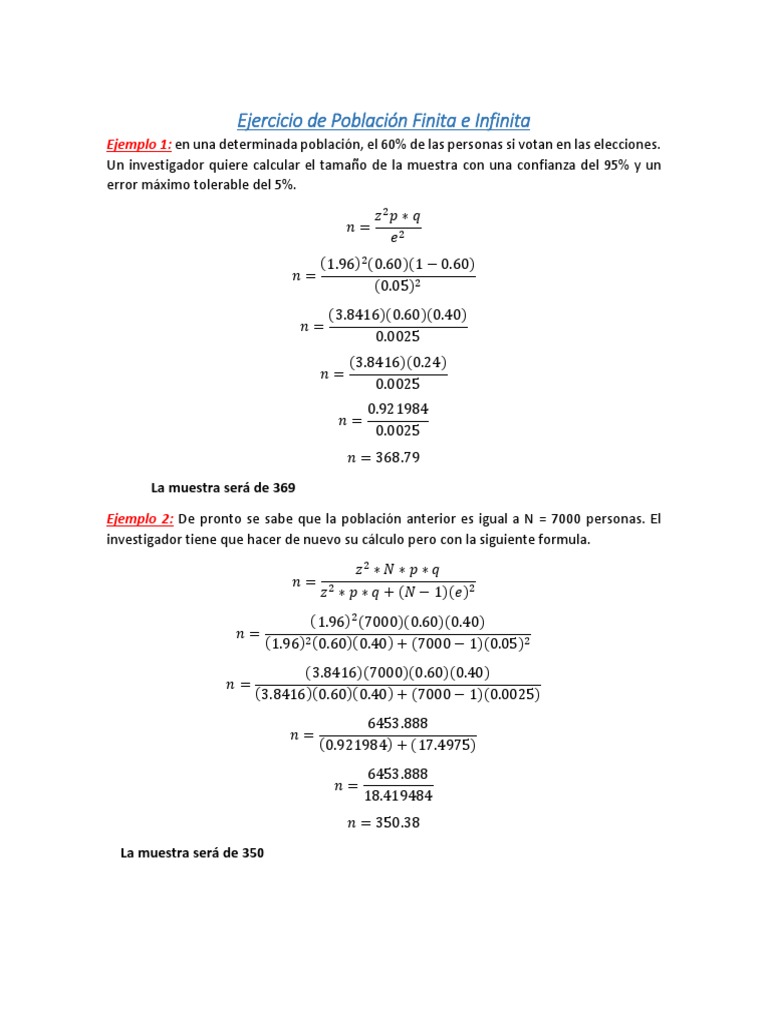 Ejercicio de Población Finita e Infinita

Ejemplo 1: en una determinada población, el 60% de las personas si votan en las elecciones. Un investigador quiere calcular el tamaño de la muestra con una confianza del 95% y un error máximo tolerable del 5%.

$n = \frac{z^2 p * q}{e^2}$

$n = \frac{(1.96)^2(0.60)(1-0.60)}{(0.05)^2}$

$n = \frac{(3.8416)(0.60)(0.40)}{0.0025}$

$n = \frac{(3.8416)(0.24)}{0.0025}$

$n = \frac{0.921984}{0.0025}$

$n = 368.79$

La muestra será de 369

Ejemplo 2: De pronto se sabe que la población anterior es igual a N = 7000 personas. El investigador tiene que hacer de nuevo su cálculo pero con la siguiente formula.

$n = \frac{z^2 * N * p * q}{z^2 * p * q + (N-1)(e)^2}$

$n = \frac{(1.96)^2(7000)(0.60)(0.40)}{(1.96)^2(0.60)(0.40) + (7000-1)(0.05)^2}$

$n = \frac{(3.8416)(7000)(0.60)(0.40)}{(3.8416)(0.60)(0.40) + (7000-1)(0.0025)}$

$n = \frac{6453.888}{(0.921984) + (17.4975)}$

$n = \frac{6453.888}{18.419484}$

$n = 350.38$

La muestra será de 350